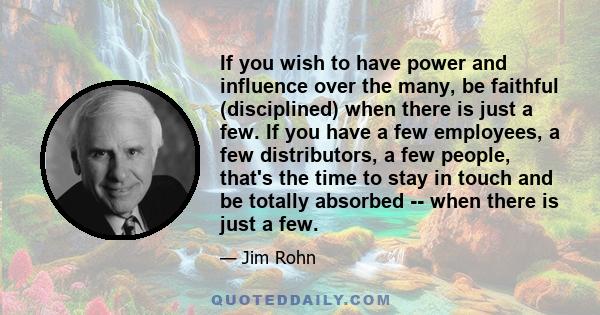 If you wish to have power and influence over the many, be faithful (disciplined) when there is just a few. If you have a few employees, a few distributors, a few people, that's the time to stay in touch and be totally absorbed -- when there is just a few.

— Jim Rohn

QUOTEDDAILY.COM